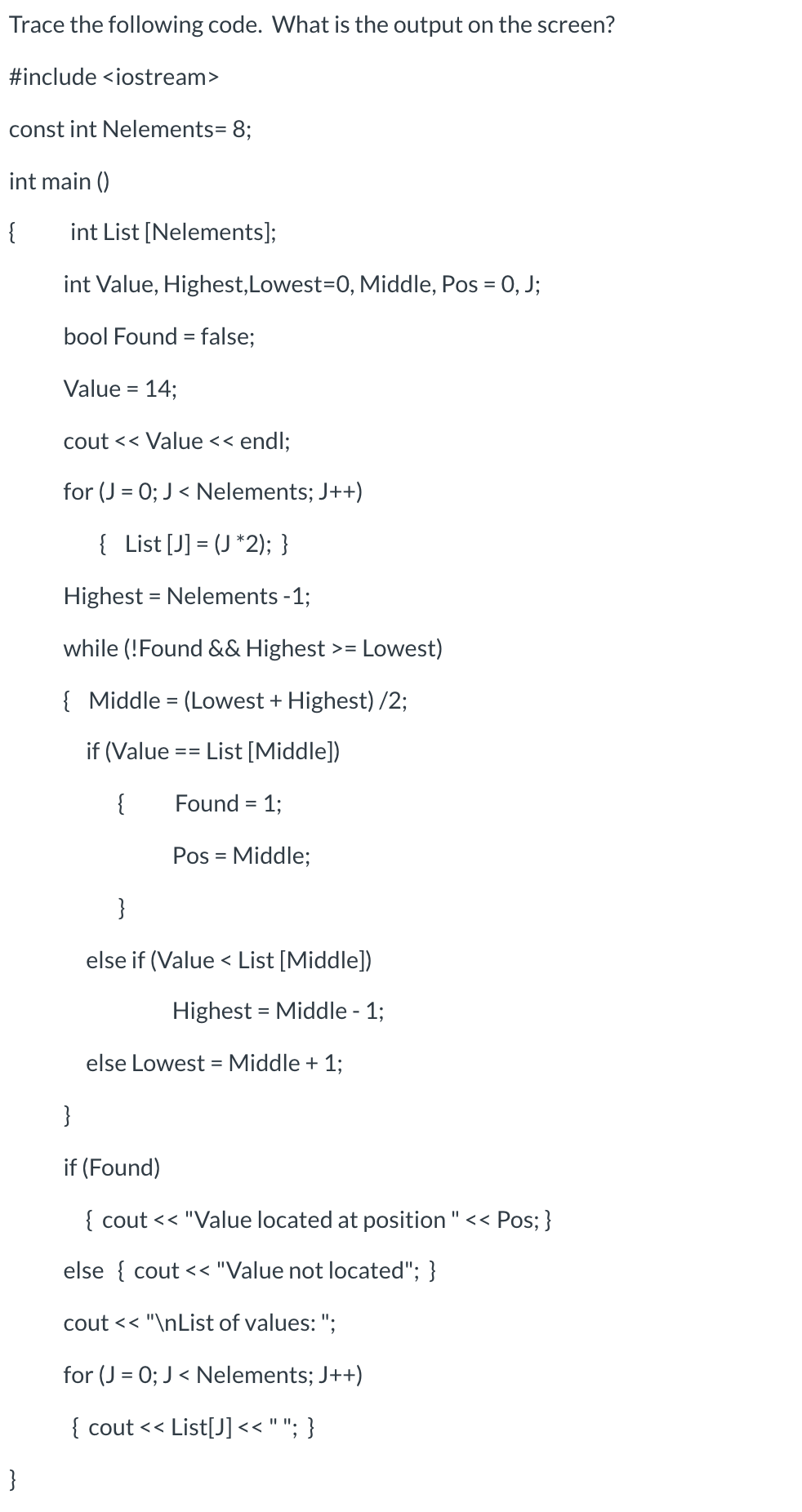 Trace the following code. What is the output on the screen?

#include <iostream>

const int Nelements= 8;

int main ()

{ int List [Nelements];

int Value, Highest,Lowest=0, Middle, Pos = 0, J;

bool Found = false;

Value = 14;

cout << Value << endl;

for (J = 0; J < Nelements; J++)

{ List [J] = (J *2); }

Highest = Nelements -1;

while (!Found && Highest >= Lowest)

{ Middle = (Lowest + Highest) /2;

if (Value == List [Middle])

{ Found = 1;

Pos = Middle;

}

else if (Value < List [Middle])

Highest = Middle - 1;

else Lowest = Middle + 1;

}

if (Found)

{ cout << "Value located at position " << Pos; }

else { cout << "Value not located"; }

cout << "\nList of values: ";

for (J = 0; J < Nelements; J++)

{ cout << List[J] << " "; }

}